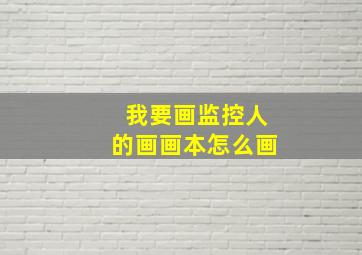 我要画监控人
的画画本怎么画